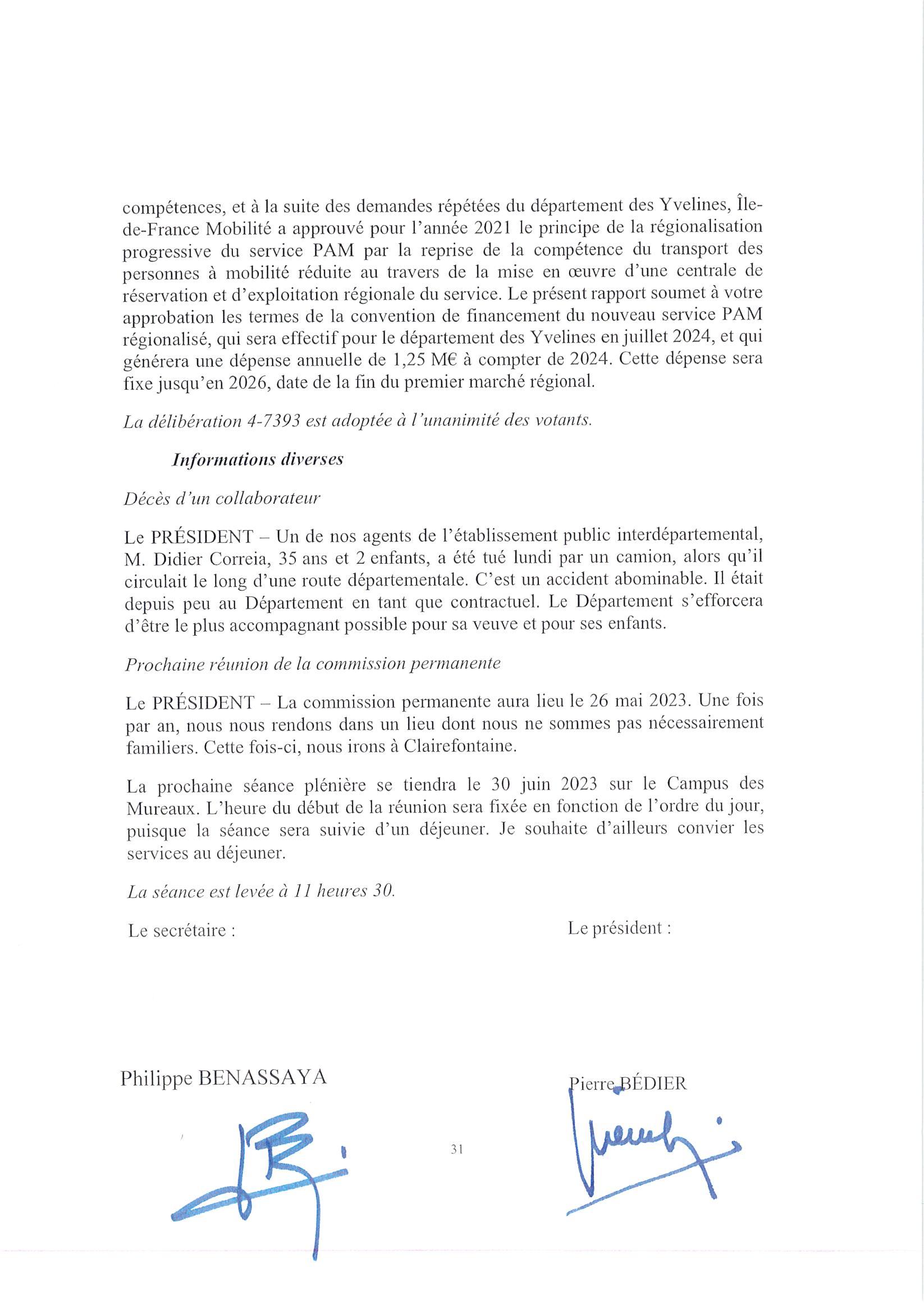 compétences, et à la suite des demandes répétées du département des Yvelines, Île-de-France Mobilité a approuvé pour l'année 2021 le principe de la régionalisation progressive du service PAM par la reprise de la compétence du transport des personnes à mobilité réduite au travers de la mise en œuvre d'une centrale de réservation et d'exploitation régionale du service. Le présent rapport soumet à votre approbation les termes de la convention de financement du nouveau service PAM régionalisé, qui sera effectif pour le département des Yvelines en juillet 2024, et qui générera une dépense annuelle de 1,25 M€ à compter de 2024. Cette dépense sera fixe jusqu'en 2026, date de la fin du premier marché régional.

La délibération 4-7393 est adoptée à l'unanimité des votants.

Informations diverses

Décès d'un collaborateur

Le PRÉSIDENT – Un de nos agents de l'établissement public interdépartemental, M. Didier Correia, 35 ans et 2 enfants, a été tué lundi par un camion, alors qu'il circulait le long d'une route départementale. C'est un accident abominable. Il était depuis peu au Département en tant que contractuel. Le Département s'efforcera d'être le plus accompagnant possible pour sa veuve et pour ses enfants.

Prochaine réunion de la commission permanente

Le PRÉSIDENT – La commission permanente aura lieu le 26 mai 2023. Une fois par an, nous nous rendons dans un lieu dont nous ne sommes pas nécessairement familiers. Cette fois-ci, nous irons à Clairefontaine.

La prochaine séance plénière se tiendra le 30 juin 2023 sur le Campus des Mureaux. L'heure du début de la réunion sera fixée en fonction de l'ordre du jour, puisque la séance sera suivie d'un déjeuner. Je souhaite d'ailleurs convier les services au déjeuner.

La séance est levée à 11 heures 30.

Le secrétaire :

Le président :

Philippe BENASSAYA

Pierre BÉDIER

31